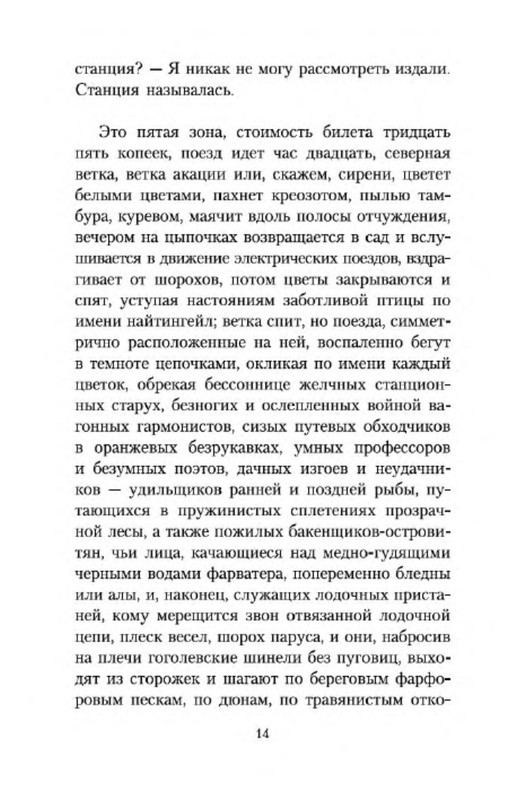 станция? — Я никак не могу рассмотреть издали. Станция называлась.

Это пятая зона, стоимость билета тридцать пять копеек, поезд идет час двадцать, северная ветка, ветка акации или, скажем, сирени, цветет белыми цветами, пахнет креозотом, пылью тамбура, куревом, маячит вдоль полосы отчуждения, вечером на цыпочках возвращается в сад и вслушивается в движение электрических поездов, вздрагивает от шорохов, потом цветы закрываются и спят, уступая настояниям заботливой птицы по имени найтингейл; ветка спит, но поезда, симметрично расположенные на ней, воспаленно бегут в темноте цепочками, окликая по имени каждый цветок, обрекая бессоннице желчных станционных старух, безногих и ослепленных войной вагонных гармонистов, сизых путевых обходчиков в оранжевых безрукавках, умных профессоров и безумных поэтов, дачных изгоев и неудачников — удильщиков ранней и поздней рыбы, путающихся в пружинистых сплетениях прозрачной лесы, а также пожилых бакенщиков-островитян, чьи лица, качающиеся над медно-гудящими черными водами фарватера, попеременно бледны или алы, и, наконец, служащих лодочных пристаней, кому мерещится звон отвязанной лодочной цепи, плеск весел, шорох паруса, и они, набросив на плечи гоголевские шинели без пуговиц, выходят из сторожек и шагают по береговым фарфоровым пескам, по дюнам, по травянистым отко-

14